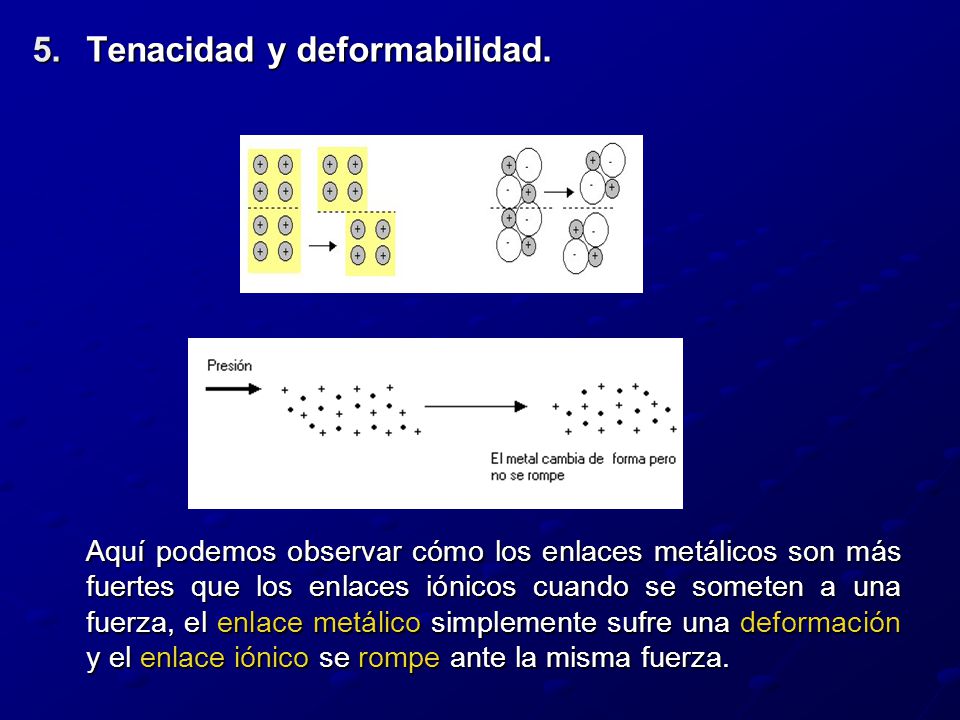 5. Tenacidad y deformabilidad.

Presión

El metal cambia de forma pero no se rompe

Aquí podemos observar cómo los enlaces metálicos son más fuertes que los enlaces iónicos cuando se someten a una fuerza, el enlace metálico simplemente sufre una deformación y el enlace iónico se rompe ante la misma fuerza.